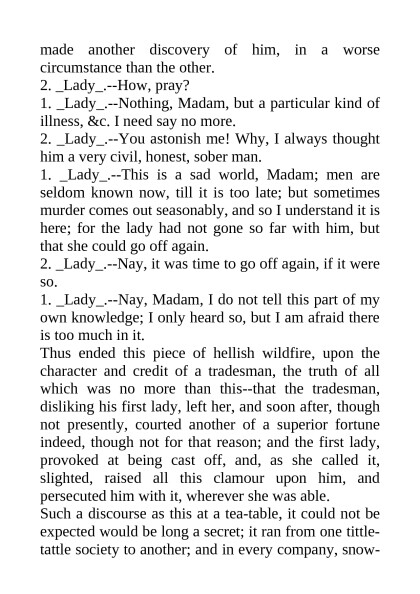 made another discovery of him, in a worse circumstance than the other.
2. _Lady_.--How, pray?
1. _Lady_.--Nothing, Madam, but a particular kind of illness, &c. I need say no more.
2. _Lady_.--You astonish me! Why, I always thought him a very civil, honest, sober man.
1. _Lady_.--This is a sad world, Madam; men are seldom known now, till it is too late; but sometimes murder comes out seasonably, and so I understand it is here; for the lady had not gone so far with him, but that she could go off again.
2. _Lady_.--Nay, it was time to go off again, if it were so.
1. _Lady_.--Nay, Madam, I do not tell this part of my own knowledge; I only heard so, but I am afraid there is too much in it.
Thus ended this piece of hellish wildfire, upon the character and credit of a tradesman, the truth of all which was no more than this--that the tradesman, disliking his first lady, left her, and soon after, though not presently, courted another of a superior fortune indeed, though not for that reason; and the first lady, provoked at being cast off, and, as she called it, slighted, raised all this clamour upon him, and persecuted him with it, wherever she was able.
Such a discourse as this at a tea-table, it could not be expected would be long a secret; it ran from one tittle-tattle society to another; and in every company, snow-